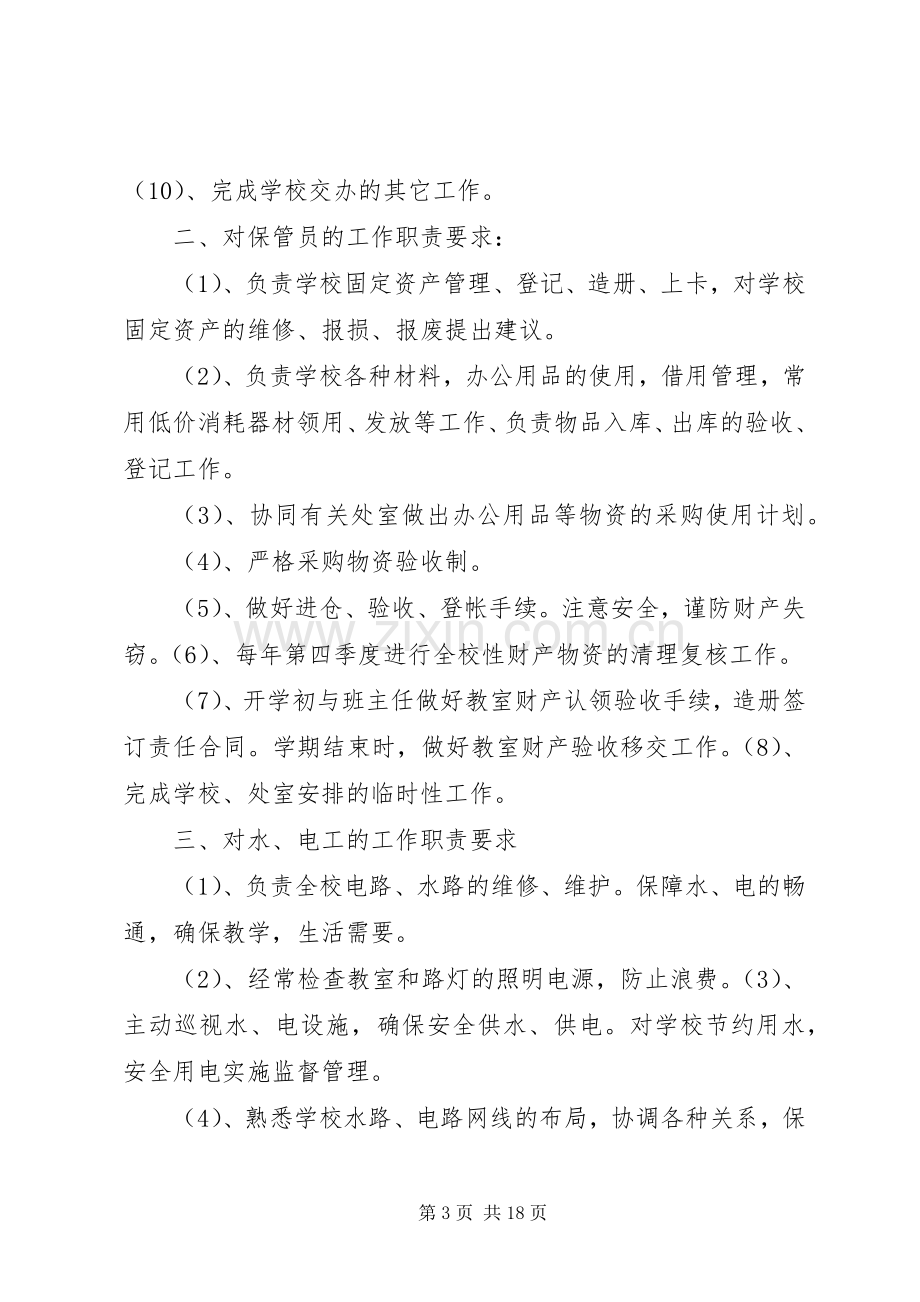 （10）、完成学校交办的其它工作。

二、对保管员的工作职责要求：

（1）、负责学校固定资产管理、登记、造册、上卡，对学校固定资产的维修、报损、报废提出建议。

（2）、负责学校各种材料，办公用品的使用，借用管理，常用低价消耗器材领用、发放等工作、负责物品入库、出库的验收、登记工作。

（3）、协同有关处室做出办公用品等物资的采购使用计划。

（4）、严格采购物资验收制。

（5）、做好进仓、验收、登帐手续。注意安全，谨防财产失窃。（6）、每年第四季度进行全校性财产物资的清理复核工作。

（7）、开学初与班主任做好教室财产认领验收手续，造册签订责任合同。学期结束时，做好教室财产验收移交工作。（8）、完成学校、处室安排的临时性工作。

三、对水、电工的工作职责要求

（1）、负责全校电路、水路的维修、维护。保障水、电的畅通，确保教学，生活需要。

（2）、经常检查教室和路灯的照明电源，防止浪费。（3）、主动巡视水、电设施，确保安全供水、供电。对学校节约用水，安全用电实施监督管理。

（4）、熟悉学校水路、电路网线的布局，协调各种关系，保

第3页 共18页

www.zixin.com.cn